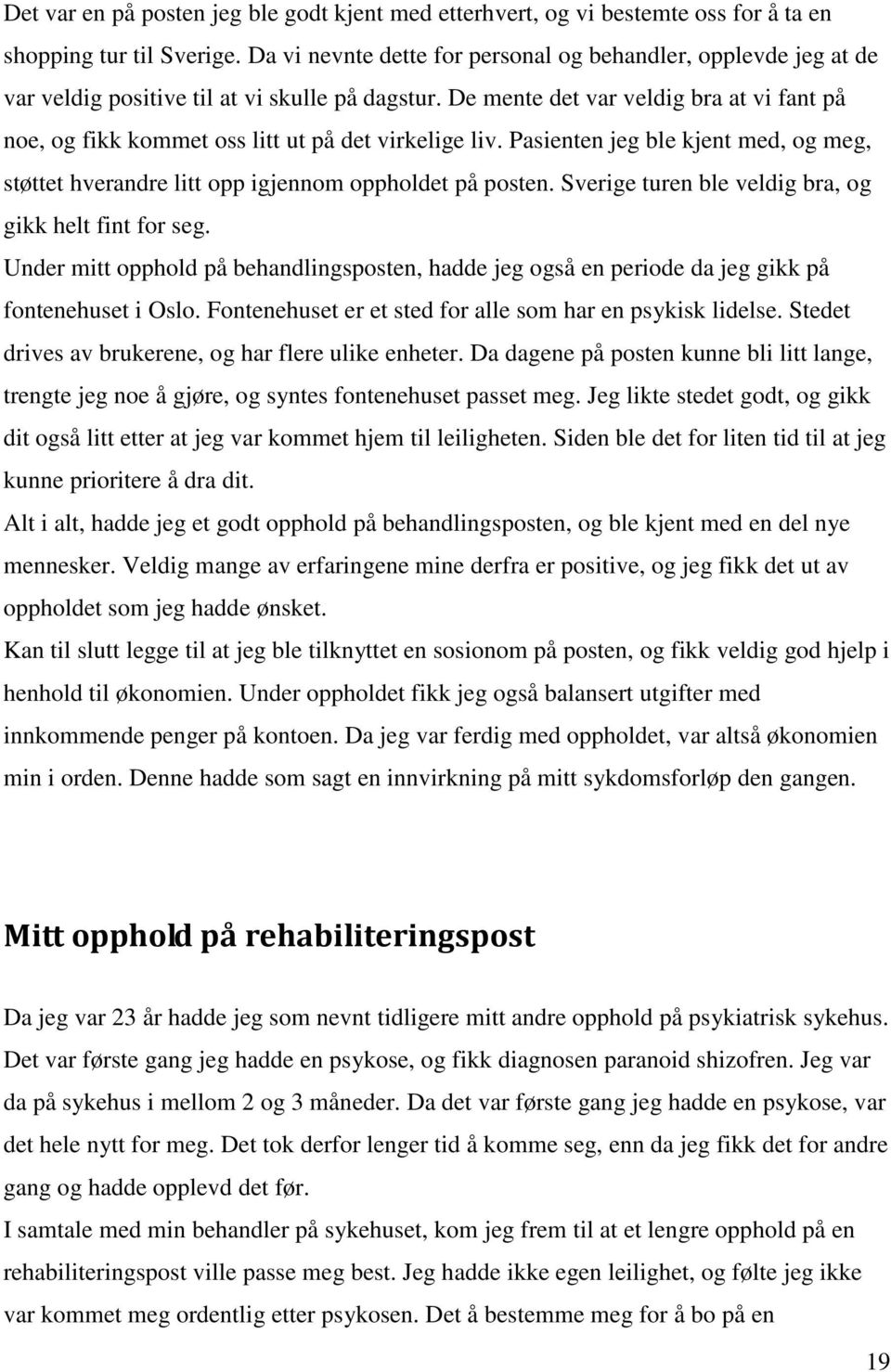 Det var en på posten jeg ble godt kjent med etterhvert, og vi bestemte oss for å ta en shopping tur til Sverige. Da vi nevnte dette for personal og behandler, opplevde jeg at de var veldig positive til at vi skulle på dagstur. De mente det var veldig bra at vi fant på noe, og fikk kommet oss litt ut på det virkelige liv. Pasienten jeg ble kjent med, og meg, støttet hverandre litt opp igjennom oppholdet på posten. Sverige turen ble veldig bra, og gikk helt fint for seg.

Under mitt opphold på behandlingsposten, hadde jeg også en periode da jeg gikk på fontenehuset i Oslo. Fontenehuset er et sted for alle som har en psykisk lidelse. Stedet drives av brukerene, og har flere ulike enheter. Da dagene på posten kunne bli litt lange, trengte jeg noe å gjøre, og syntes fontenehuset passet meg. Jeg likte stedet godt, og gikk dit også litt etter at jeg var kommet hjem til leiligheten. Siden ble det for liten tid til at jeg kunne prioritere å dra dit.

Alt i alt, hadde jeg et godt opphold på behandlingsposten, og ble kjent med en del nye mennesker. Veldig mange av erfaringene mine derfra er positive, og jeg fikk det ut av oppholdet som jeg hadde ønsket.

Kan til slutt legge til at jeg ble tilknyttet en sosionom på posten, og fikk veldig god hjelp i henhold til økonomien. Under oppholdet fikk jeg også balansert utgifter med innkommende penger på kontoen. Da jeg var ferdig med oppholdet, var altså økonomien min i orden. Denne hadde som sagt en innvirkning på mitt sykdomsforløp den gangen.

Mitt opphold på rehabiliteringspost

Da jeg var 23 år hadde jeg som nevnt tidligere mitt andre opphold på psykiatrisk sykehus. Det var første gang jeg hadde en psykose, og fikk diagnosen paranoid shizofren. Jeg var da på sykehus i mellom 2 og 3 måneder. Da det var første gang jeg hadde en psykose, var det hele nytt for meg. Det tok derfor lenger tid å komme seg, enn da jeg fikk det for andre gang og hadde opplevd det før.

I samtale med min behandler på sykehuset, kom jeg frem til at et lengre opphold på en rehabiliteringspost ville passe meg best. Jeg hadde ikke egen leilighet, og følte jeg ikke var kommet meg ordentlig etter psykosen. Det å bestemme meg for å bo på en

19